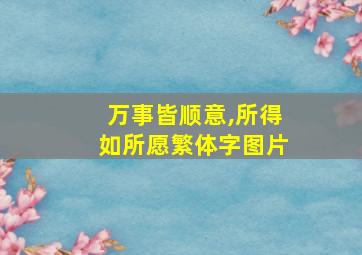 万事皆顺意,所得如所愿繁体字图片